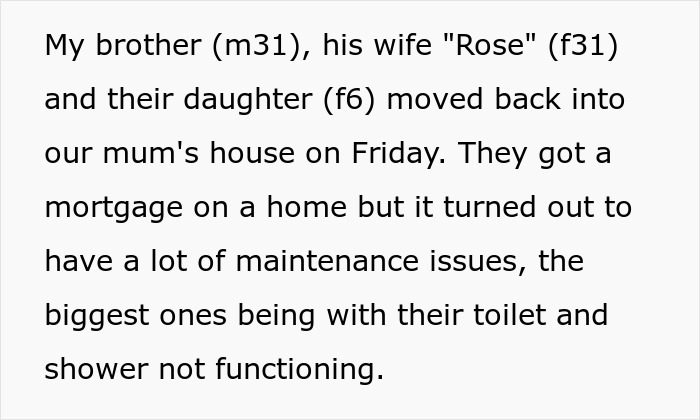 My brother (m31), his wife "Rose" (f31) and their daughter (f6) moved back into our mum's house on Friday. They got a mortgage on a home but it turned out to have a lot of maintenance issues, the biggest ones being with their toilet and shower not functioning.